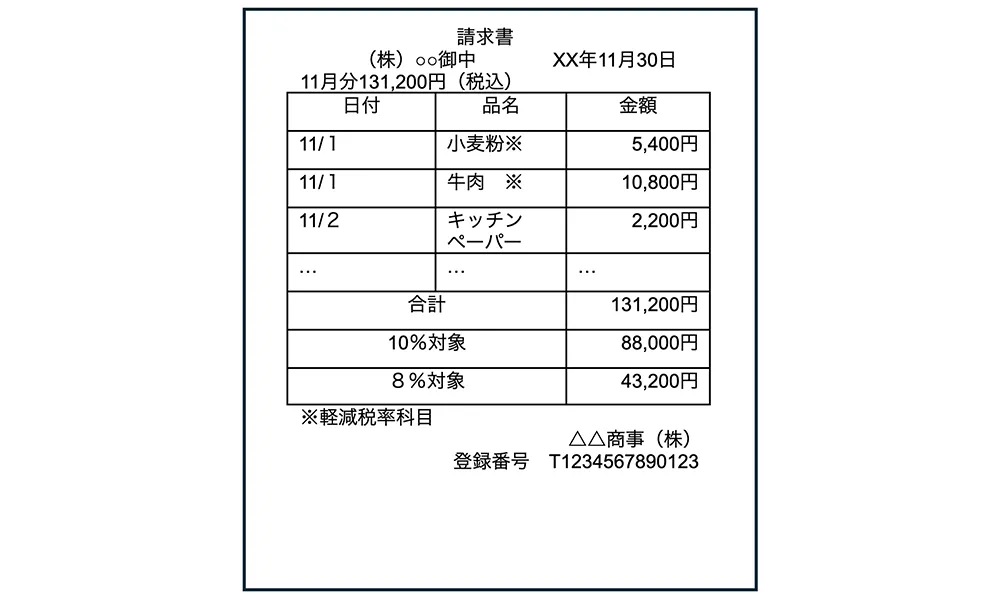 請求書

（株）○○御中　　　XX年11月30日

11月分131,200円（税込）

| 日付 | 品名 | 金額 |
|---|---|---|
| 11/1 | 小麦粉※ | 5,400円 |
| 11/1 | 牛肉　※ | 10,800円 |
| 11/2 | キッチンペーパー | 2,200円 |
| … | … | … |
| 合計 | | 131,200円 |
| 10％対象 | | 88,000円 |
| ８％対象 | | 43,200円 |

※軽減税率科目

△△商事（株）

登録番号　T1234567890123